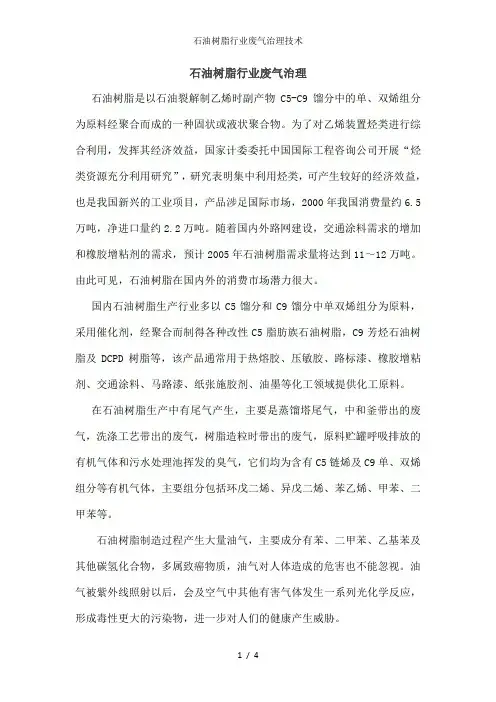 石油树脂行业废气治理技术

石油树脂行业废气治理

石油树脂是以石油裂解制乙烯时副产物 C5-C9 馏分中的单、双烯组分为原料经聚合而成的一种固状或液状聚合物。为了对乙烯装置烃类进行综合利用，发挥其经济效益，国家计委委托中国国际工程咨询公司开展“烃类资源充分利用研究”，研究表明集中利用烃类，可产生较好的经济效益，也是我国新兴的工业项目，产品涉足国际市场，2000 年我国消费量约 6.5 万吨，净进口量约 2.2 万吨。随着国内外路网建设，交通涂料需求的增加和橡胶增粘剂的需求，预计 2005 年石油树脂需求量将达到 11～12 万吨。由此可见，石油树脂在国内外的消费市场潜力很大。

国内石油树脂生产行业多以 C5 馏分和 C9 馏分中单双烯组分为原料，采用催化剂，经聚合而制得各种改性 C5 脂肪族石油树脂，C9 芳烃石油树脂及 DCPD 树脂等，该产品通常用于热熔胶、压敏胶、路标漆、橡胶增粘剂、交通涂料、马路漆、纸张施胶剂、油墨等化工领域提供化工原料。

在石油树脂生产中有尾气产生，主要是蒸馏塔尾气，中和釜带出的废气，洗涤工艺带出的废气，树脂造粒时带出的废气，原料贮罐呼吸排放的有机气体和污水处理池挥发的臭气，它们均为含有 C5 链烯及 C9 单、双烯组分等有机气体，主要组分包括环戊二烯、异戊二烯、苯乙烯、甲苯、二甲苯等。

石油树脂制造过程产生大量油气，主要成分有苯、二甲苯、乙基苯及其他碳氢化合物，多属致癌物质，油气对人体造成的危害也不能忽视。油气被紫外线照射以后，会及空气中其他有害气体发生一系列光化学反应，形成毒性更大的污染物，进一步对人们的健康产生威胁。

1 / 4